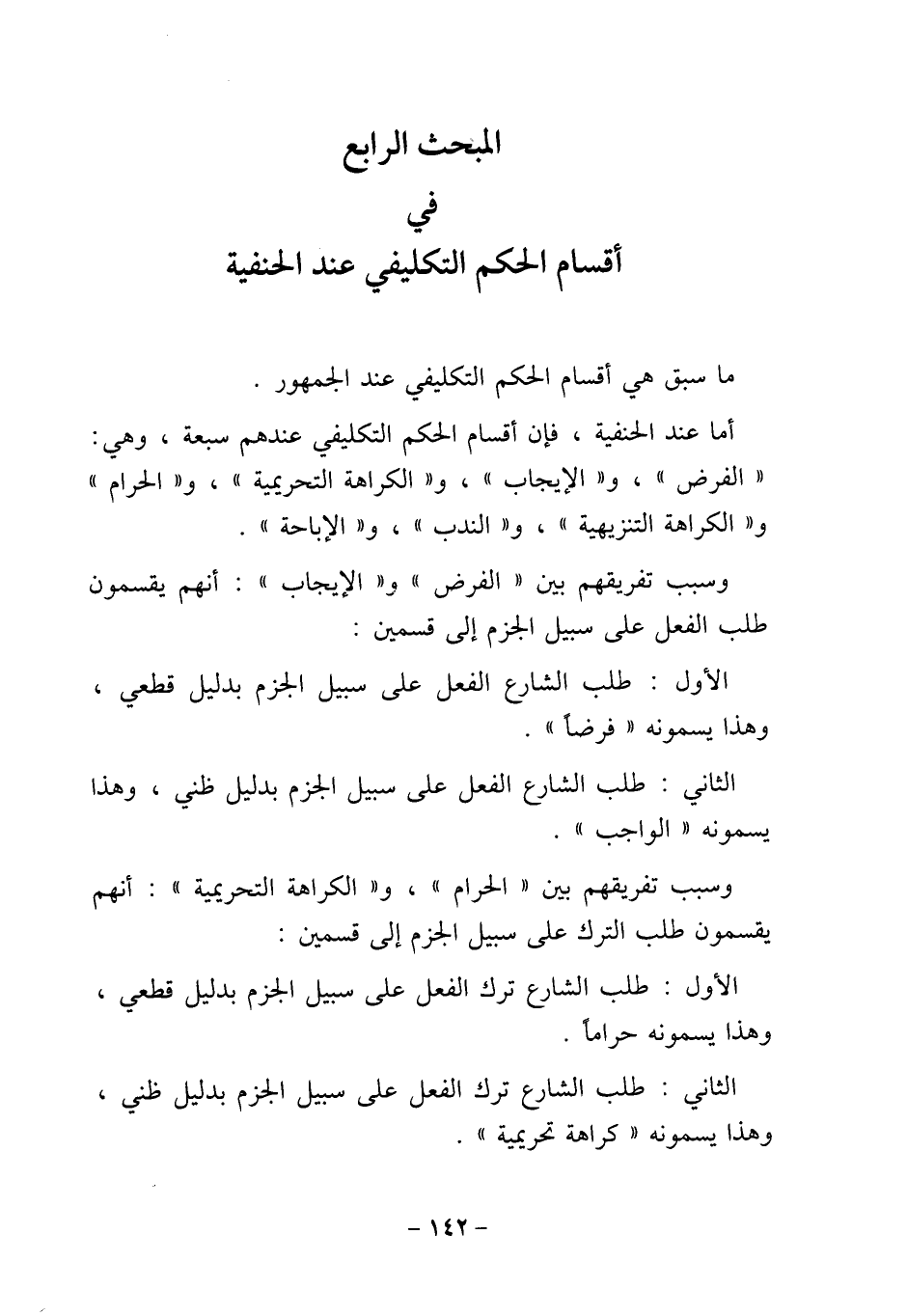 المبحث الرابع
في
أقسام الحكم التكليفي عند الحنفية

ما سبق هي أقسام الحكم التكليفي عند الجمهور .

أما عند الحنفية ، فإن أقسام الحكم التكليفي عندهم سبعة ، وهي: « الفرض » ، و« الإيجاب » ، و« الكراهة التحريمية » ، و« الحرام » و« الكراهة التنزيهية » ، و« الندب » ، و« الإباحة » .

وسبب تفريقهم بين « الفرض » و« الإيجاب » : أنهم يقسمون طلب الفعل على سبيل الجزم إلى قسمين :

الأول : طلب الشارع الفعل على سبيل الجزم بدليل قطعي ، وهذا يسمونه « فرضاً » .

الثاني : طلب الشارع الفعل على سبيل الجزم بدليل ظني ، وهذا يسمونه « الواجب » .

وسبب تفريقهم بين « الحرام » ، و« الكراهة التحريمية » : أنهم يقسمون طلب الترك على سبيل الجزم إلى قسمين :

الأول : طلب الشارع ترك الفعل على سبيل الجزم بدليل قطعي ، وهذا يسمونه حراماً .

الثاني : طلب الشارع ترك الفعل على سبيل الجزم بدليل ظني ، وهذا يسمونه « كراهة تحريمية » .

- ١٤٢ -